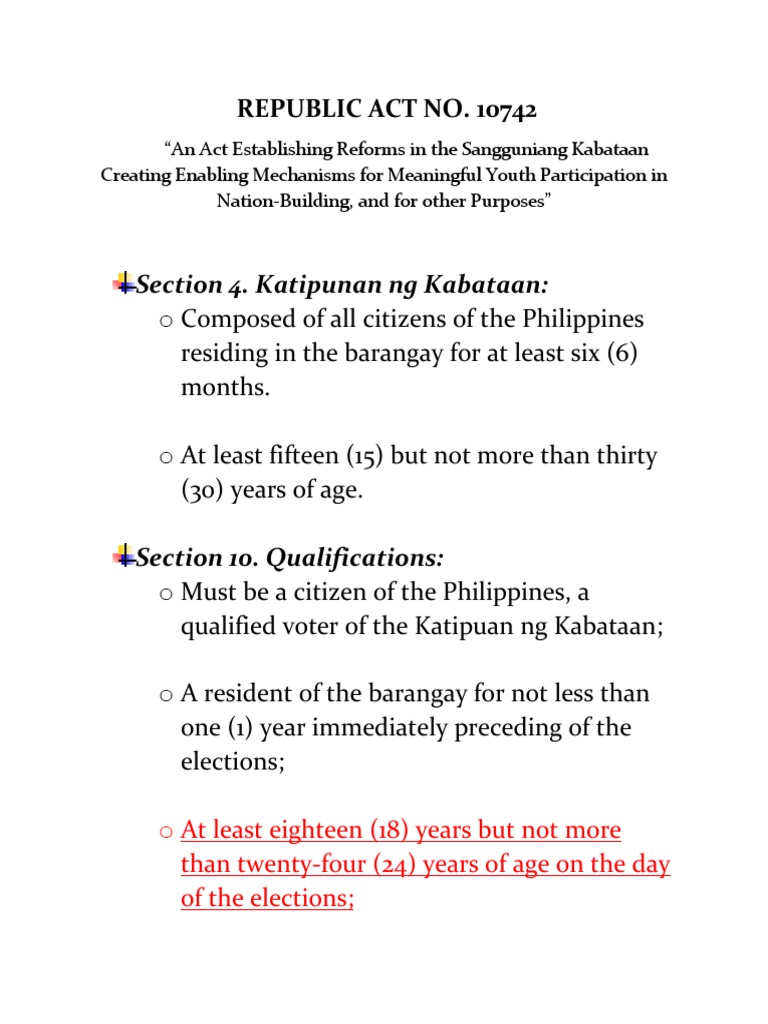 REPUBLIC ACT NO. 10742

"An Act Establishing Reforms in the Sangguniang Kabataan Creating Enabling Mechanisms for Meaningful Youth Participation in Nation-Building, and for other Purposes"

Section 4. Katipunan ng Kabataan:

o Composed of all citizens of the Philippines residing in the barangay for at least six (6) months.

o At least fifteen (15) but not more than thirty (30) years of age.

Section 10. Qualifications:

o Must be a citizen of the Philippines, a qualified voter of the Katipuan ng Kabataan;

o A resident of the barangay for not less than one (1) year immediately preceding of the elections;

o At least eighteen (18) years but not more than twenty-four (24) years of age on the day of the elections;